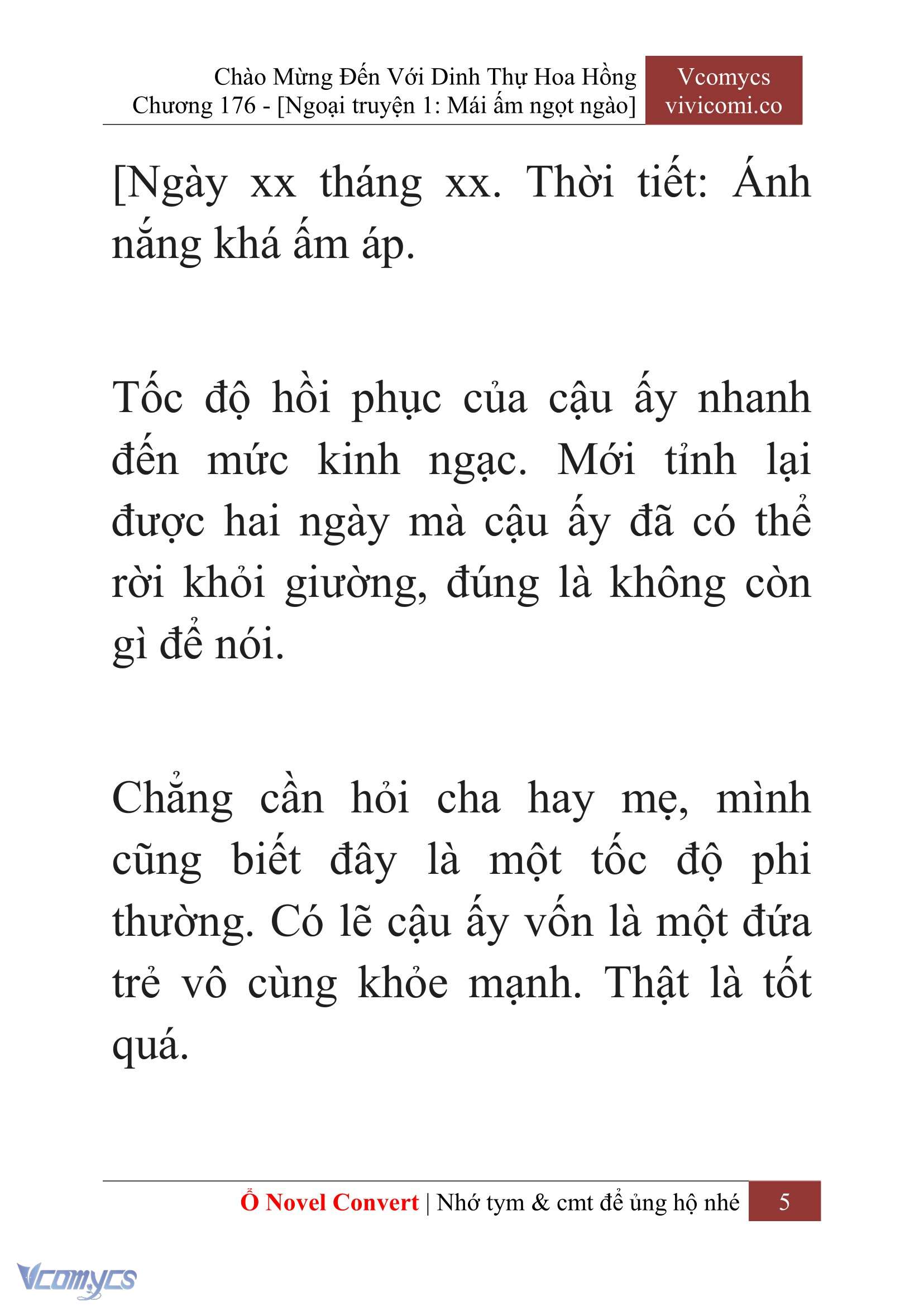 Chào Mừng Đến Với Dinh Thự Hoa Hồng
Chương 176 - [Ngoại truyện 1: Mái ấm ngọt ngào]

Vcomycs
vivicomi.co

[Ngày xx tháng xx. Thời tiết: Ánh nắng khá ấm áp.

Tốc độ hồi phục của cậu ấy nhanh đến mức kinh ngạc. Mới tỉnh lại được hai ngày mà cậu ấy đã có thể rời khỏi giường, đúng là không còn gì để nói.

Chẳng cần hỏi cha hay mẹ, mình cũng biết đây là một tốc độ phi thường. Có lẽ cậu ấy vốn là một đứa trẻ vô cùng khỏe mạnh. Thật là tốt quá.

Ổ Novel Convert | Nhớ tym & cmt để ủng hộ nhé 5

Vcomycs